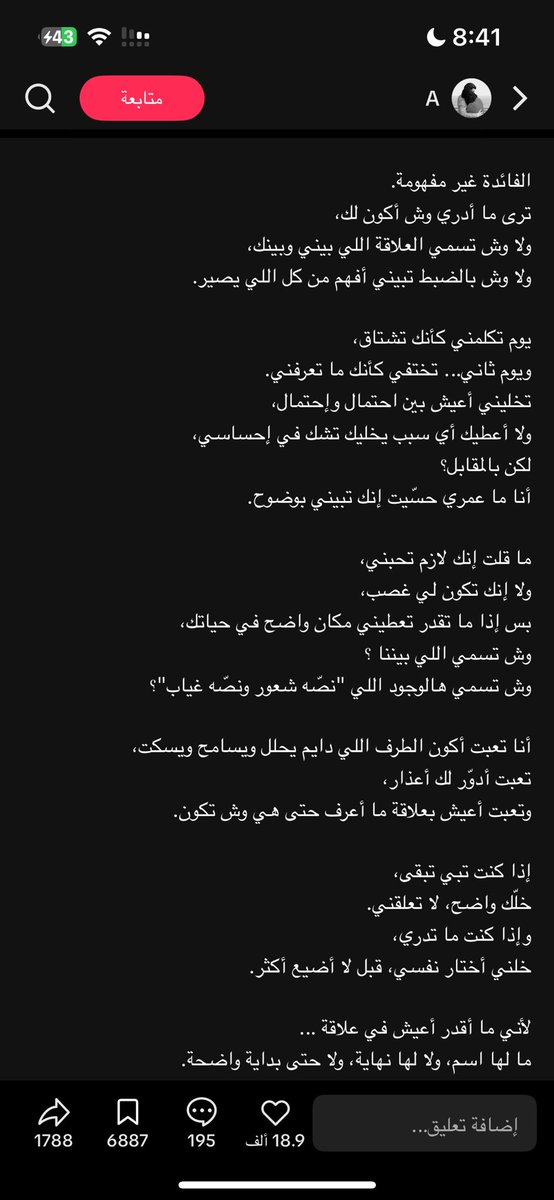 8:41
43

A
متابعة

الفائدة غير مفهومة.
ترى ما أدري وش أكون لك،
ولا وش تسمي العلاقة اللي بيني وبينك،
ولا وش بالضبط تبيني أفهم من كل اللي يصير.

يوم تكلمني كأنك تشتاق،
ويوم ثاني... تختفي كأنك ما تعرفني.
تخليني أعيش بين احتمال وإحتمال،
ولا أعطيك أي سبب يخليك تشك في إحساسي،
لكن بالمقابل؟
أنا ما عمري حسّيت إنك تبيني بوضوح.

ما قلت إنك لازم تحبني،
ولا إنك تكون لي غصب،
بس إذا ما تقدر تعطيني مكان واضح في حياتك،
وش تسمي اللي بيننا ؟
وش تسمي هالوجود اللي "نصّه شعور ونصّه غياب"؟

أنا تعبت أكون الطرف اللي دايم يحلل ويسامح ويسكت،
تعبت أدوّر لك أعذار،
وتعبت أعيش بعلاقة ما أعرف حتى هي وش تكون.

إذا كنت تبي تبقى،
خلّك واضح، لا تعلقني.
وإذا كنت ما تدري،
خلني أختار نفسي، قبل لا أضيع أكثر.

لأني ما أقدر أعيش في علاقة ...
ما لها اسم، ولا لها نهاية، ولا حتى بداية واضحة.

إضافة تعليق...
18.9 ألف
195
6887
1788